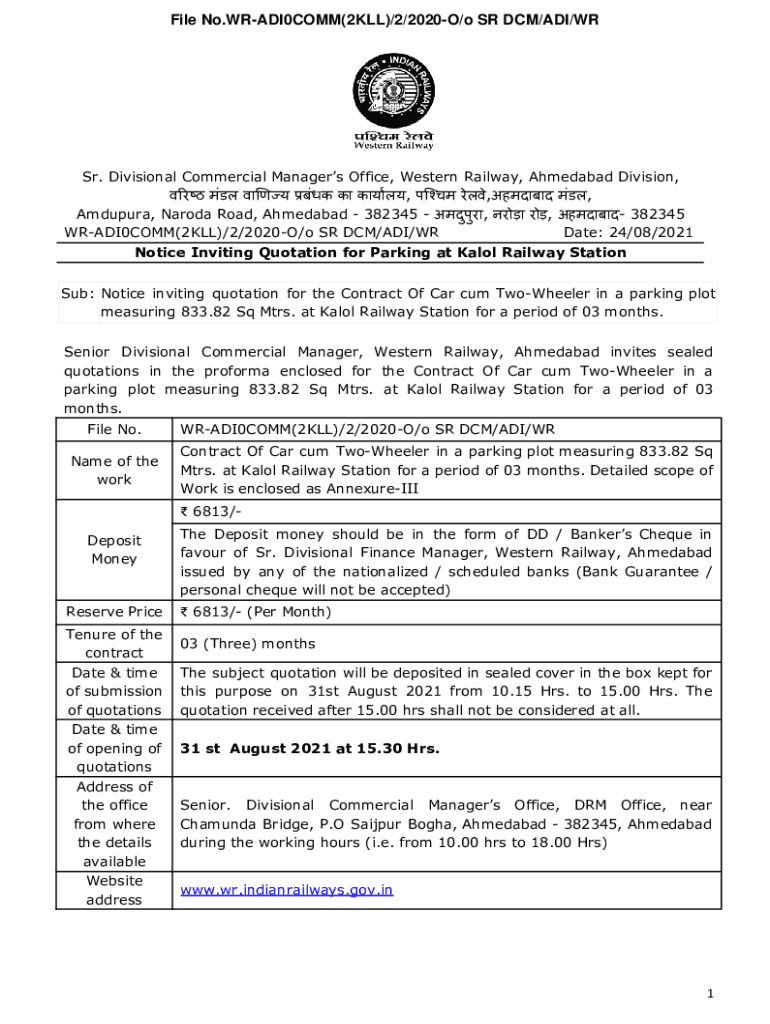 File No.WR-ADI0COMM(2KLL)/2/2020-O/o SR DCM/ADI/WR

भारतीय रेल • INDIAN RAILWAYS

पश्चिम रेलवे
Western Railway

Sr. Divisional Commercial Manager's Office, Western Railway, Ahmedabad Division, वरिष्ठ मंडल वाणिज्य प्रबंधक का कार्यालय, पश्चिम रेलवे,अहमदाबाद मंडल, Amdupura, Naroda Road, Ahmedabad - 382345 - अमदुपुरा, नरोडा रोड, अहमदाबाद- 382345
WR-ADI0COMM(2KLL)/2/2020-O/o SR DCM/ADI/WR Date: 24/08/2021

Notice Inviting Quotation for Parking at Kalol Railway Station

Sub: Notice inviting quotation for the Contract Of Car cum Two-Wheeler in a parking plot measuring 833.82 Sq Mtrs. at Kalol Railway Station for a period of 03 months.

Senior Divisional Commercial Manager, Western Railway, Ahmedabad invites sealed quotations in the proforma enclosed for the Contract Of Car cum Two-Wheeler in a parking plot measuring 833.82 Sq Mtrs. at Kalol Railway Station for a period of 03 months.

| File No. | WR-ADI0COMM(2KLL)/2/2020-O/o SR DCM/ADI/WR |
|---|---|
| Name of the work | Contract Of Car cum Two-Wheeler in a parking plot measuring 833.82 Sq Mtrs. at Kalol Railway Station for a period of 03 months. Detailed scope of Work is enclosed as Annexure-III |
| Deposit Money | ₹ 6813/- |
| | The Deposit money should be in the form of DD / Banker's Cheque in favour of Sr. Divisional Finance Manager, Western Railway, Ahmedabad issued by any of the nationalized / scheduled banks (Bank Guarantee / personal cheque will not be accepted) |
| Reserve Price | ₹ 6813/- (Per Month) |
| Tenure of the contract | 03 (Three) months |
| Date & time of submission of quotations | The subject quotation will be deposited in sealed cover in the box kept for this purpose on 31st August 2021 from 10.15 Hrs. to 15.00 Hrs. The quotation received after 15.00 hrs shall not be considered at all. |
| Date & time of opening of quotations | 31 st August 2021 at 15.30 Hrs. |
| Address of the office from where the details available | Senior. Divisional Commercial Manager's Office, DRM Office, near Chamunda Bridge, P.O Saijpur Bogha, Ahmedabad - 382345, Ahmedabad during the working hours (i.e. from 10.00 hrs to 18.00 Hrs) |
| Website address | www.wr.indianrailways.gov.in |

1